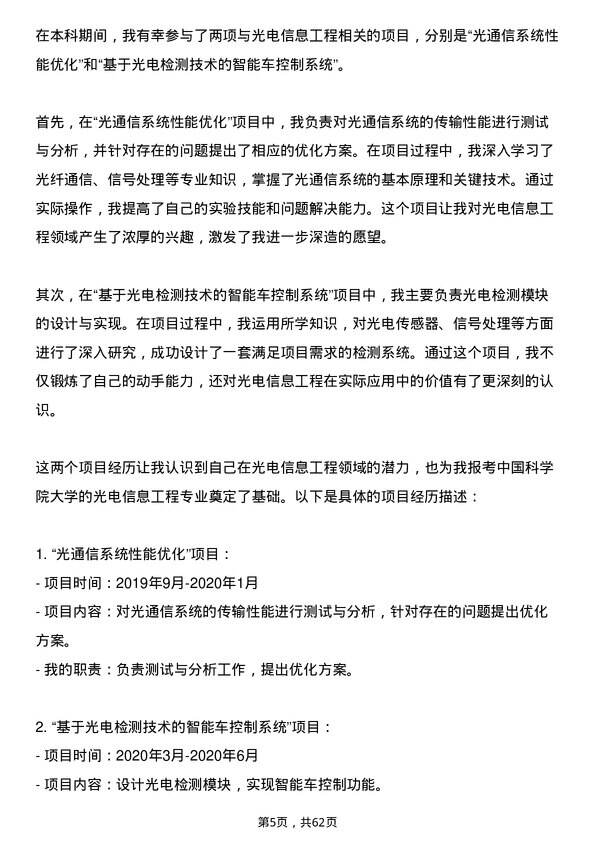 在本科期间，我有幸参与了两项与光电信息工程相关的项目，分别是“光通信系统性能优化”和“基于光电检测技术的智能车控制系统”。

首先，在“光通信系统性能优化”项目中，我负责对光通信系统的传输性能进行测试与分析，并针对存在的问题提出了相应的优化方案。在项目过程中，我深入学习了光纤通信、信号处理等专业知识，掌握了光通信系统的基本原理和关键技术。通过实际操作，我提高了自己的实验技能和问题解决能力。这个项目让我对光电信息工程领域产生了浓厚的兴趣，激发了我进一步深造的愿望。

其次，在“基于光电检测技术的智能车控制系统”项目中，我主要负责光电检测模块的设计与实现。在项目过程中，我运用所学知识，对光电传感器、信号处理等方面进行了深入研究，成功设计了一套满足项目需求的检测系统。通过这个项目，我不仅锻炼了自己的动手能力，还对光电信息工程在实际应用中的价值有了更深刻的认识。

这两个项目经历让我认识到自己在光电信息工程领域的潜力，也为我报考中国科学院大学的光电信息工程专业奠定了基础。以下是具体的项目经历描述：

1. “光通信系统性能优化”项目：
- 项目时间：2019年9月-2020年1月
- 项目内容：对光通信系统的传输性能进行测试与分析，针对存在的问题提出优化方案。
- 我的职责：负责测试与分析工作，提出优化方案。

2. “基于光电检测技术的智能车控制系统”项目：
- 项目时间：2020年3月-2020年6月
- 项目内容：设计光电检测模块，实现智能车控制功能。

第5页，共62页